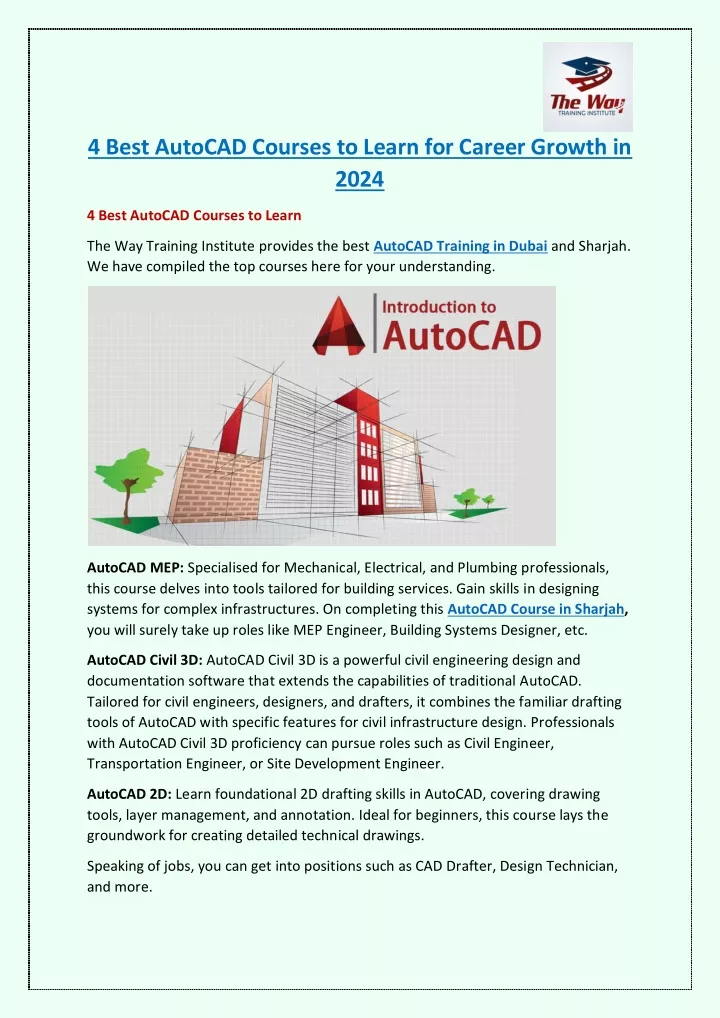 The Way
TRAINING INSTITUTE

4 Best AutoCAD Courses to Learn for Career Growth in 2024

4 Best AutoCAD Courses to Learn

The Way Training Institute provides the best AutoCAD Training in Dubai and Sharjah. We have compiled the top courses here for your understanding.

Introduction to
AutoCAD

AutoCAD MEP: Specialised for Mechanical, Electrical, and Plumbing professionals, this course delves into tools tailored for building services. Gain skills in designing systems for complex infrastructures. On completing this AutoCAD Course in Sharjah, you will surely take up roles like MEP Engineer, Building Systems Designer, etc.

AutoCAD Civil 3D: AutoCAD Civil 3D is a powerful civil engineering design and documentation software that extends the capabilities of traditional AutoCAD. Tailored for civil engineers, designers, and drafters, it combines the familiar drafting tools of AutoCAD with specific features for civil infrastructure design. Professionals with AutoCAD Civil 3D proficiency can pursue roles such as Civil Engineer, Transportation Engineer, or Site Development Engineer.

AutoCAD 2D: Learn foundational 2D drafting skills in AutoCAD, covering drawing tools, layer management, and annotation. Ideal for beginners, this course lays the groundwork for creating detailed technical drawings.

Speaking of jobs, you can get into positions such as CAD Drafter, Design Technician, and more.